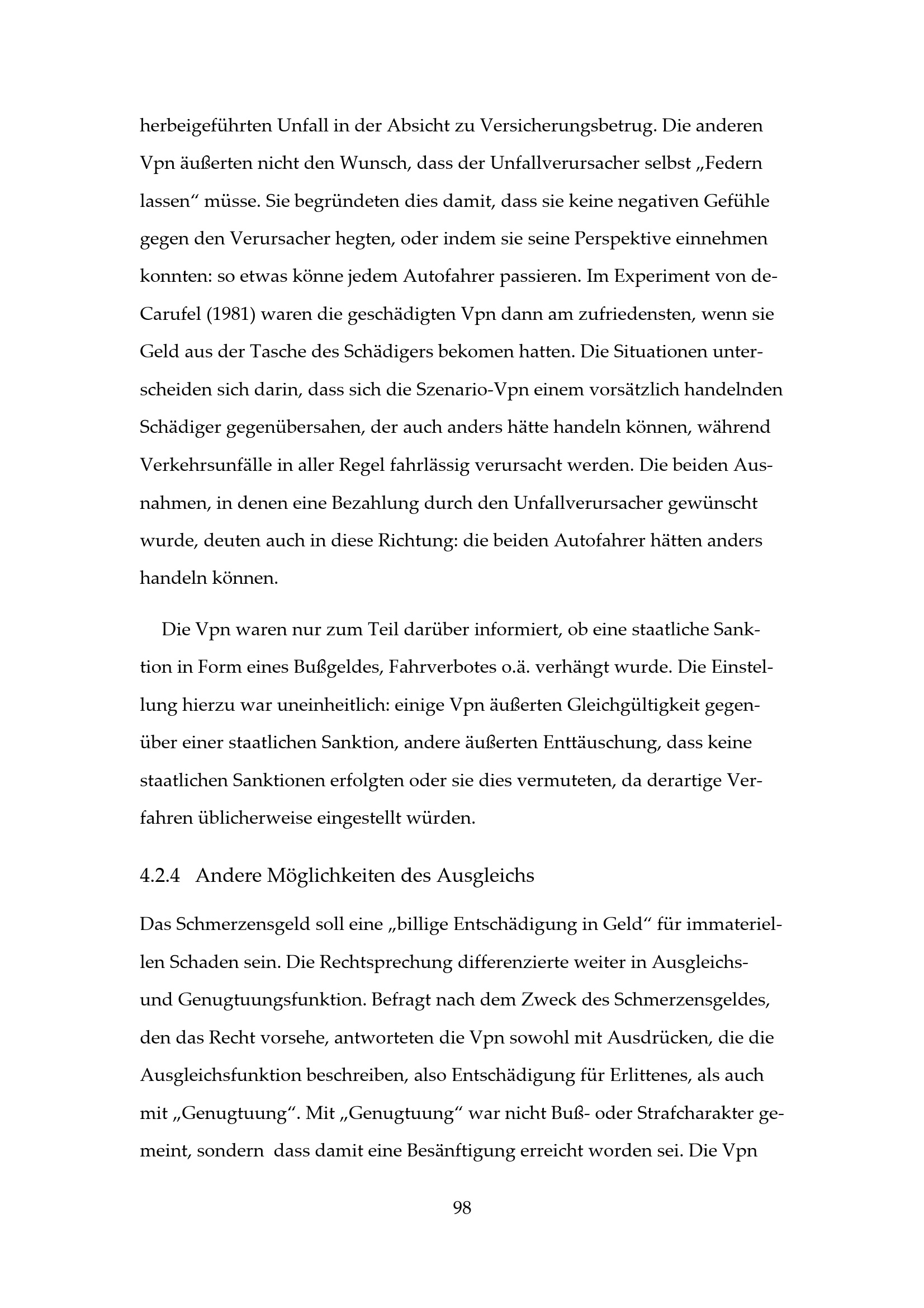 herbeigeführten Unfall in der Absicht zu Versicherungsbetrug. Die anderen Vpn äußerten nicht den Wunsch, dass der Unfallverursacher selbst „Federn lassen“ müsse. Sie begründeten dies damit, dass sie keine negativen Gefühle gegen den Verursacher hegten, oder indem sie seine Perspektive einnehmen konnten: so etwas könne jedem Autofahrer passieren. Im Experiment von deCarufel (1981) waren die geschädigten Vpn dann am zufriedensten, wenn sie Geld aus der Tasche des Schädigers bekomen hatten. Die Situationen unterscheiden sich darin, dass sich die Szenario-Vpn einem vorsätzlich handelnden Schädiger gegenübersahen, der auch anders hätte handeln können, während Verkehrsunfälle in aller Regel fahrlässig verursacht werden. Die beiden Ausnahmen, in denen eine Bezahlung durch den Unfallverursacher gewünscht wurde, deuten auch in diese Richtung: die beiden Autofahrer hätten anders handeln können.

Die Vpn waren nur zum Teil darüber informiert, ob eine staatliche Sanktion in Form eines Bußgeldes, Fahrverbotes o.ä. verhängt wurde. Die Einstellung hierzu war uneinheitlich: einige Vpn äußerten Gleichgültigkeit gegenüber einer staatlichen Sanktion, andere äußerten Enttäuschung, dass keine staatlichen Sanktionen erfolgten oder sie dies vermuteten, da derartige Verfahren üblicherweise eingestellt würden.

4.2.4 Andere Möglichkeiten des Ausgleichs

Das Schmerzensgeld soll eine „billige Entschädigung in Geld“ für immateriellen Schaden sein. Die Rechtsprechung differenzierte weiter in Ausgleichs- und Genugtuungsfunktion. Befragt nach dem Zweck des Schmerzensgeldes, den das Recht vorsehe, antworteten die Vpn sowohl mit Ausdrücken, die die Ausgleichsfunktion beschreiben, also Entschädigung für Erlittenes, als auch mit „Genugtuung“. Mit „Genugtuung“ war nicht Buß- oder Strafcharakter gemeint, sondern dass damit eine Besänftigung erreicht worden sei. Die Vpn

98